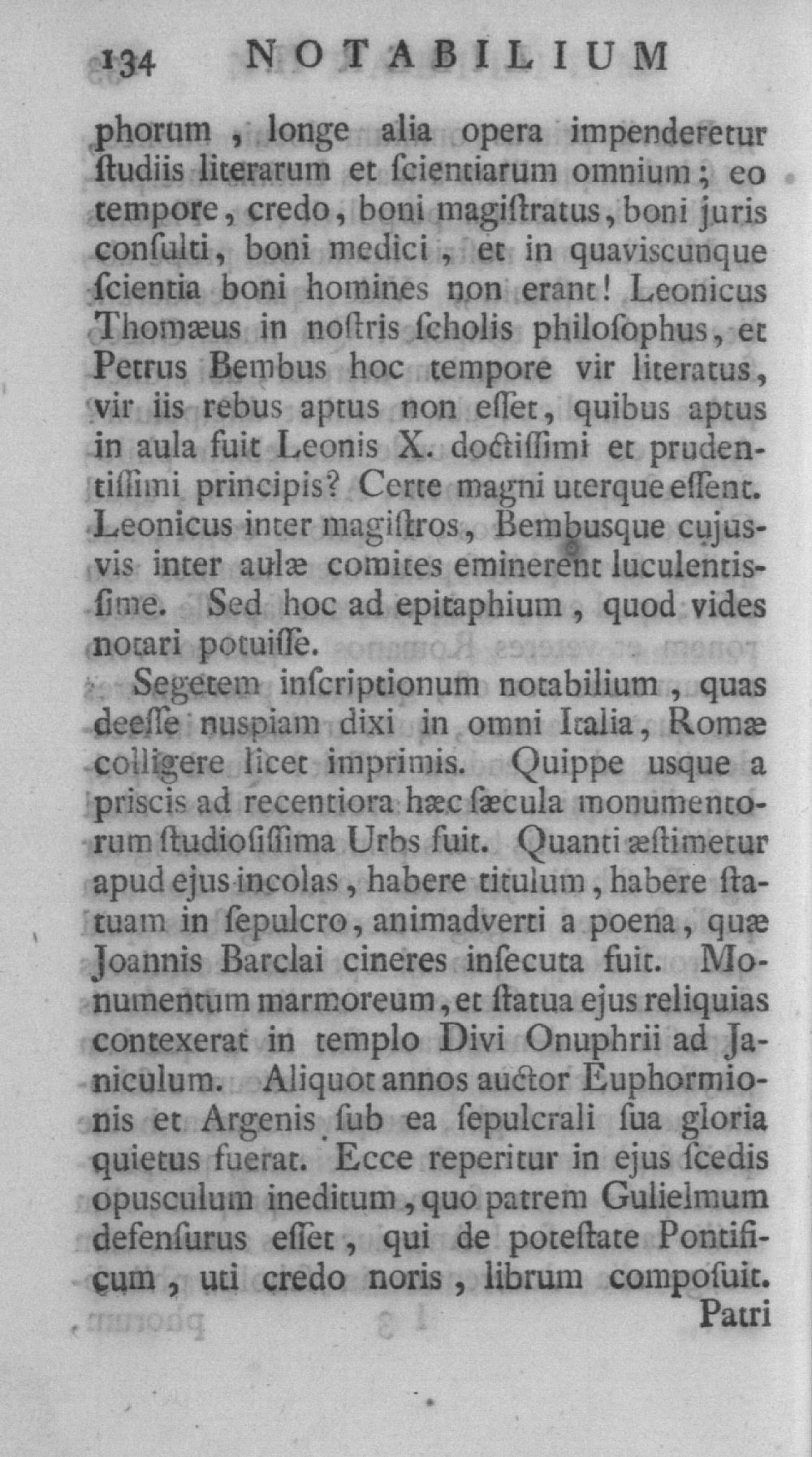 134 NOTABILIUM

phorum, longe alia opera impenderetur ſtudiis literarum et ſcientiarum omnium; eo tempore, credo, boni magiſtratus, boni juris conſulti, boni medici, et in quaviscunque ſcientia boni homines non erant! Leonicus Thomæus in noſtris ſcholis philoſophus, et Petrus Bembus hoc tempore vir literatus, vir iis rebus aptus non eſſet, quibus aptus in aula fuit Leonis X. doctiſſimi et prudentiſſimi principis? Certe magni uterque eſſent. Leonicus inter magiſtros, Bembusque cujusvis inter aulæ comites eminerent luculentisſime. Sed hoc ad epitaphium, quod vides notari potuiſſe.

Segetem inſcriptionum notabilium, quas deeſſe nuspiam dixi in omni Italia, Romæ colligere licet imprimis. Quippe usque a priscis ad recentiora hæc ſæcula monumentorum ſtudioſiſſima Urbs fuit. Quanti æſtimetur apud ejus incolas, habere titulum, habere ſtatuam in ſepulcro, animadverti a poena, quæ Joannis Barclai cineres inſecuta fuit. Monumentum marmoreum, et ſtatua ejus reliquias contexerat in templo Divi Onuphrii ad Janiculum. Aliquot annos auctor Euphormionis et Argenis ſub ea ſepulcrali ſua gloria quietus fuerat. Ecce reperitur in ejus ſcedis opusculum ineditum, quo patrem Gulielmum defenſurus eſſet, qui de poteſtate Pontificum, uti credo noris, librum compoſuit.

Patri